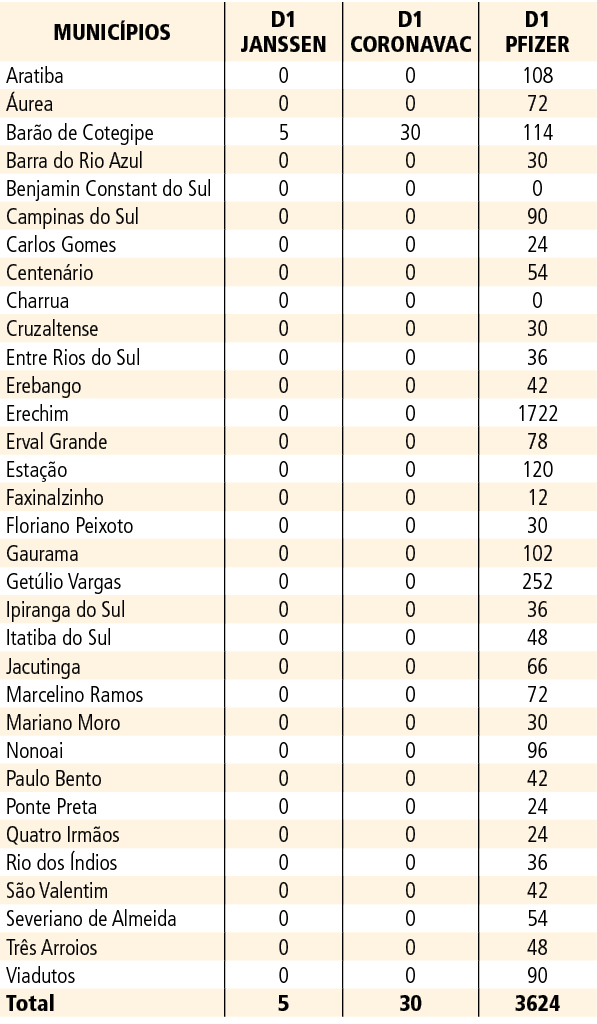 | MUNICÍPIOS | D1 JANSSEN | D1 CORONAVAC | D1 PFIZER |
|---|---|---|---|
| Aratiba | 0 | 0 | 108 |
| Áurea | 0 | 0 | 72 |
| Barão de Cotegipe | 5 | 30 | 114 |
| Barra do Rio Azul | 0 | 0 | 30 |
| Benjamin Constant do Sul | 0 | 0 | 0 |
| Campinas do Sul | 0 | 0 | 90 |
| Carlos Gomes | 0 | 0 | 24 |
| Centenário | 0 | 0 | 54 |
| Charrua | 0 | 0 | 0 |
| Cruzaltense | 0 | 0 | 30 |
| Entre Rios do Sul | 0 | 0 | 36 |
| Erebango | 0 | 0 | 42 |
| Erechim | 0 | 0 | 1722 |
| Erval Grande | 0 | 0 | 78 |
| Estação | 0 | 0 | 120 |
| Faxinalzinho | 0 | 0 | 12 |
| Floriano Peixoto | 0 | 0 | 30 |
| Gaurama | 0 | 0 | 102 |
| Getúlio Vargas | 0 | 0 | 252 |
| Ipiranga do Sul | 0 | 0 | 36 |
| Itatiba do Sul | 0 | 0 | 48 |
| Jacutinga | 0 | 0 | 66 |
| Marcelino Ramos | 0 | 0 | 72 |
| Mariano Moro | 0 | 0 | 30 |
| Nonoai | 0 | 0 | 96 |
| Paulo Bento | 0 | 0 | 42 |
| Ponte Preta | 0 | 0 | 24 |
| Quatro Irmãos | 0 | 0 | 24 |
| Rio dos Índios | 0 | 0 | 36 |
| São Valentim | 0 | 0 | 42 |
| Severiano de Almeida | 0 | 0 | 54 |
| Três Arroios | 0 | 0 | 48 |
| Viadutos | 0 | 0 | 90 |
| Total | 5 | 30 | 3624 |